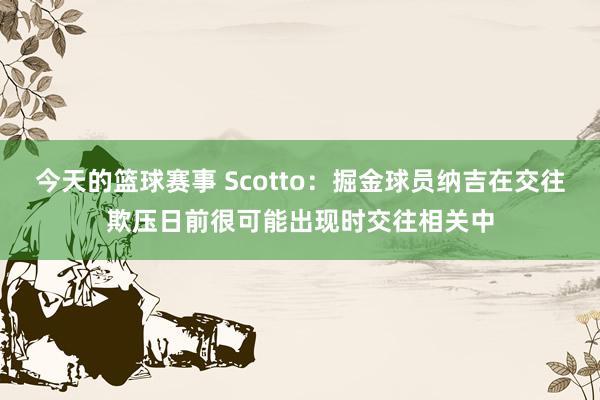 今天的篮球赛事 Scotto：掘金球员纳吉在交往欺压日前很可能出现时交往相关中